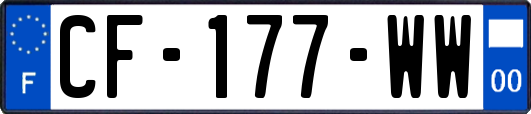 F
CF-177-WW
00